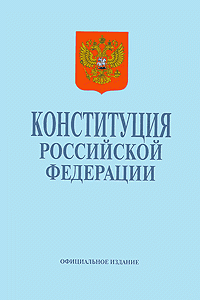 КОНСТИТУЦИЯ
РОССИЙСКОЙ
ФЕДЕРАЦИИ

ОФИЦИАЛЬНОЕ ИЗДАНИЕ